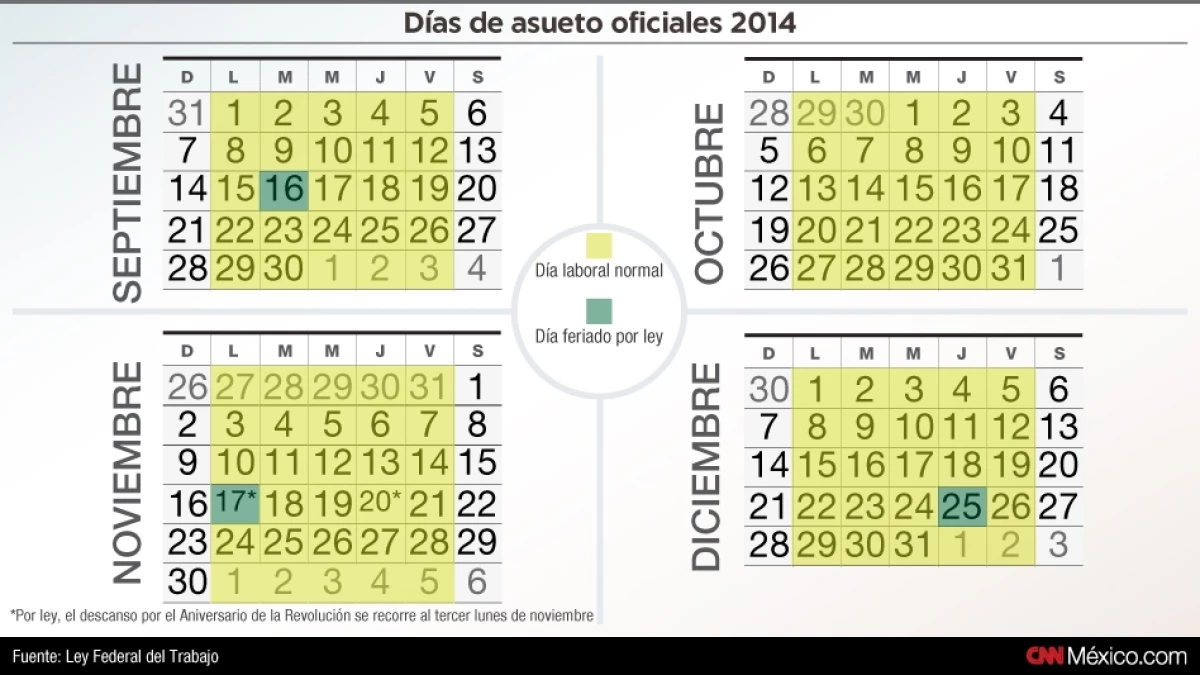 Días de asueto oficiales 2014

SEPTIEMBRE

| D | L | M | M | J | V | S |
|---|---|---|---|---|---|---|
| 31 | 1 | 2 | 3 | 4 | 5 | 6 |
| 7 | 8 | 9 | 10 | 11 | 12 | 13 |
| 14 | 15 | 16 | 17 | 18 | 19 | 20 |
| 21 | 22 | 23 | 24 | 25 | 26 | 27 |
| 28 | 29 | 30 | 1 | 2 | 3 | 4 |

OCTUBRE

| D | L | M | M | J | V | S |
|---|---|---|---|---|---|---|
| 28 | 29 | 30 | 1 | 2 | 3 | 4 |
| 5 | 6 | 7 | 8 | 9 | 10 | 11 |
| 12 | 13 | 14 | 15 | 16 | 17 | 18 |
| 19 | 20 | 21 | 22 | 23 | 24 | 25 |
| 26 | 27 | 28 | 29 | 30 | 31 | 1 |

Día laboral normal

Día feriado por ley

NOVIEMBRE

| D | L | M | M | J | V | S |
|---|---|---|---|---|---|---|
| 26 | 27 | 28 | 29 | 30 | 31 | 1 |
| 2 | 3 | 4 | 5 | 6 | 7 | 8 |
| 9 | 10 | 11 | 12 | 13 | 14 | 15 |
| 16 | 17* | 18 | 19 | 20* | 21 | 22 |
| 23 | 24 | 25 | 26 | 27 | 28 | 29 |
| 30 | 1 | 2 | 3 | 4 | 5 | 6 |

DICIEMBRE

| D | L | M | M | J | V | S |
|---|---|---|---|---|---|---|
| 30 | 1 | 2 | 3 | 4 | 5 | 6 |
| 7 | 8 | 9 | 10 | 11 | 12 | 13 |
| 14 | 15 | 16 | 17 | 18 | 19 | 20 |
| 21 | 22 | 23 | 24 | 25 | 26 | 27 |
| 28 | 29 | 30 | 31 | 1 | 2 | 3 |

*Por ley, el descanso por el Aniversario de la Revolución se recorre al tercer lunes de noviembre

Fuente: Ley Federal del Trabajo

CNN México.com